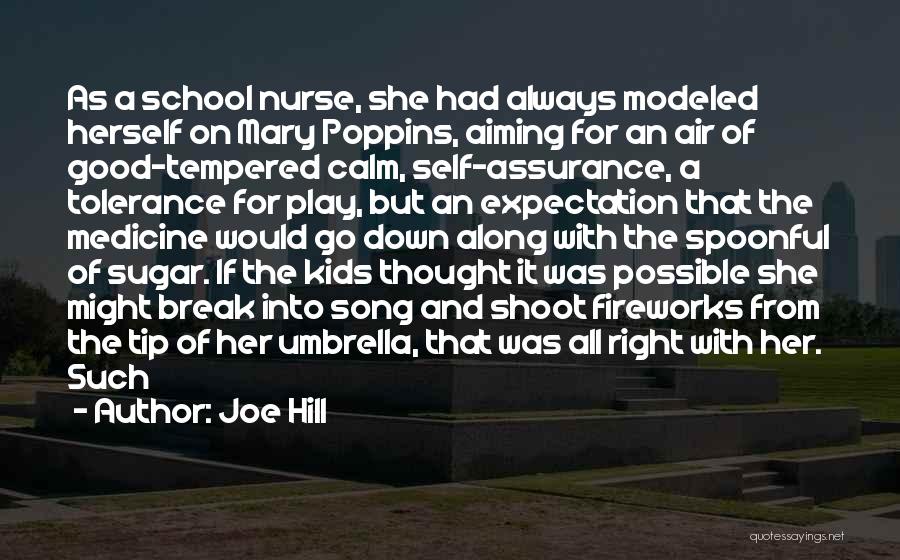 As a school nurse, she had always modeled herself on Mary Poppins, aiming for an air of good-tempered calm, self-assurance, a tolerance for play, but an expectation that the medicine would go down along with the spoonful of sugar. If the kids thought it was possible she might break into song and shoot fireworks from the tip of her umbrella, that was all right with her. Such

- Author: Joe Hill

quotessayings.net